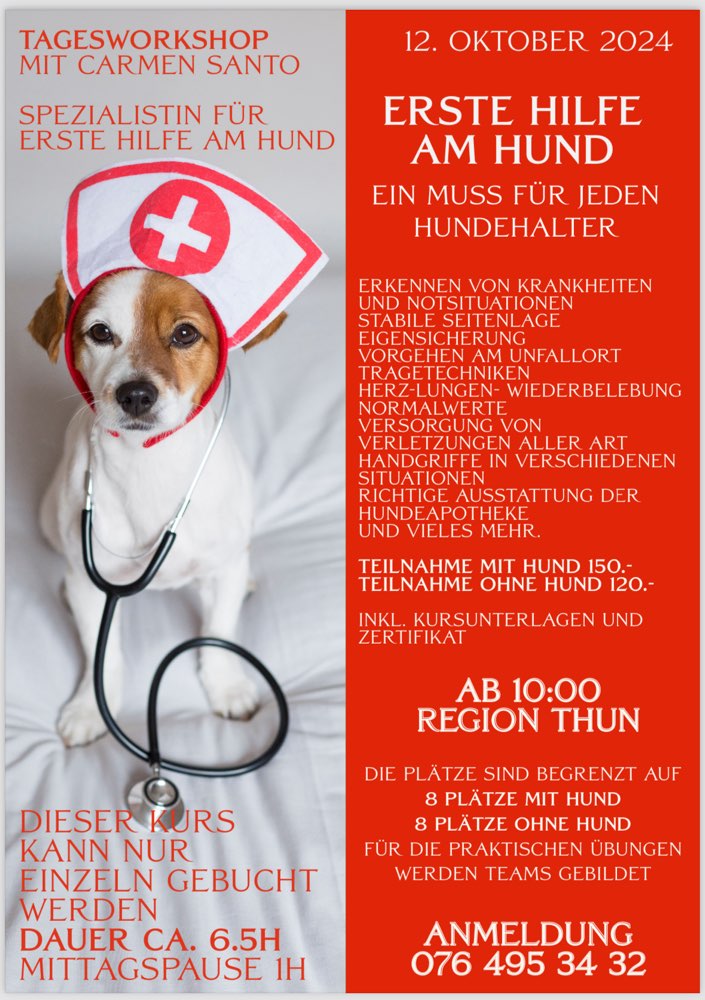 TAGESWORKSHOP
MIT CARMEN SANTO

SPEZIALISTIN FÜR
ERSTE HILFE AM HUND

DIESER KURS
KANN NUR
EINZELN GEBUCHT
WERDEN
DAUER CA. 6.5H
MITTAGSPAUSE 1H

12. OKTOBER 2024

ERSTE HILFE
AM HUND

EIN MUSS FÜR JEDEN
HUNDEHALTER

ERKENNEN VON KRANKHEITEN
UND NOTSITUATIONEN
STABILE SEITENLAGE
EIGENSICHERUNG
VORGEHEN AM UNFALLORT
TRAGETECHNIKEN
HERZ-LUNGEN- WIEDERBELEBUNG
NORMALWERTE
VERSORGUNG VON
VERLETZUNGEN ALLER ART
HANDGRIFFE IN VERSCHIEDENEN
SITUATIONEN
RICHTIGE AUSSTATTUNG DER
HUNDEAPOTHEKE
UND VIELES MEHR.

TEILNAHME MIT HUND 150.-
TEILNAHME OHNE HUND 120.-

INKL. KURSUNTERLAGEN UND ZERTIFIKAT

AB 10:00
REGION THUN

DIE PLÄTZE SIND BEGRENZT AUF
8 PLÄTZE MIT HUND
8 PLÄTZE OHNE HUND
FÜR DIE PRAKTISCHEN ÜBUNGEN
WERDEN TEAMS GEBILDET

ANMELDUNG
076 495 34 32